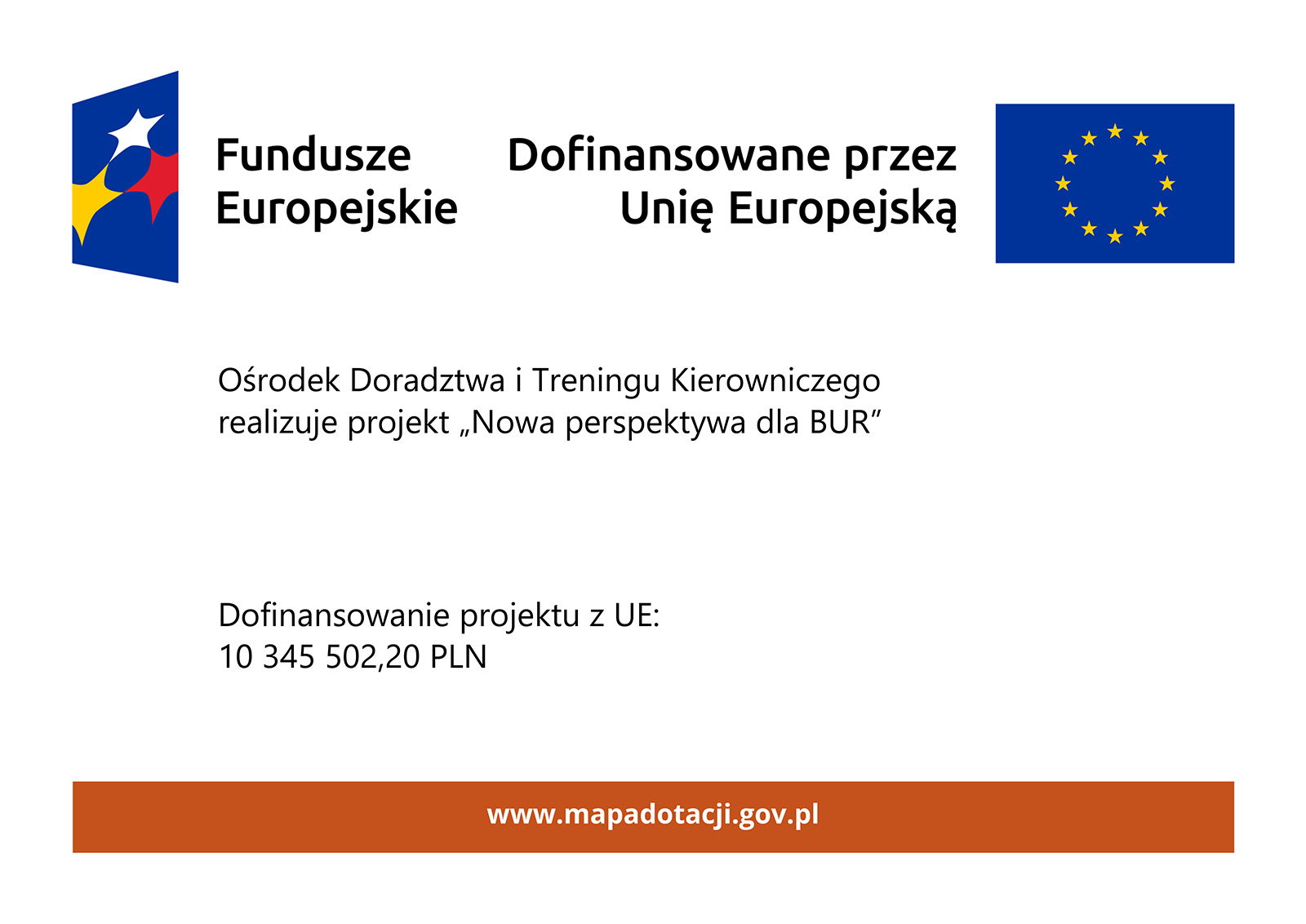 Fundusze Europejskie

Dofinansowane przez Unię Europejską

Ośrodek Doradztwa i Treningu Kierowniczego realizuje projekt „Nowa perspektywa dla BUR”

Dofinansowanie projektu z UE:
10 345 502,20 PLN

www.mapadotacji.gov.pl